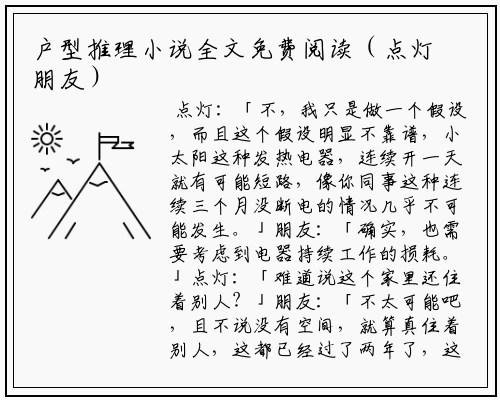 户型推理小说全文免费阅读（点灯朋友）

点灯：「不，我只是做一个假设，而且这个假设明显不靠谱，小太阳这种发热电器，连续开一天就有可能短路，像你同事这种连续三个月没断电的情况几乎不可能发生。」朋友：「确实，也需要考虑到电器持续工作的损耗。」点灯：「难道说这个家里还住着别人？」朋友：「不太可能吧，且不说没有空间，就算真住着别人，这都已经过了两年了，这